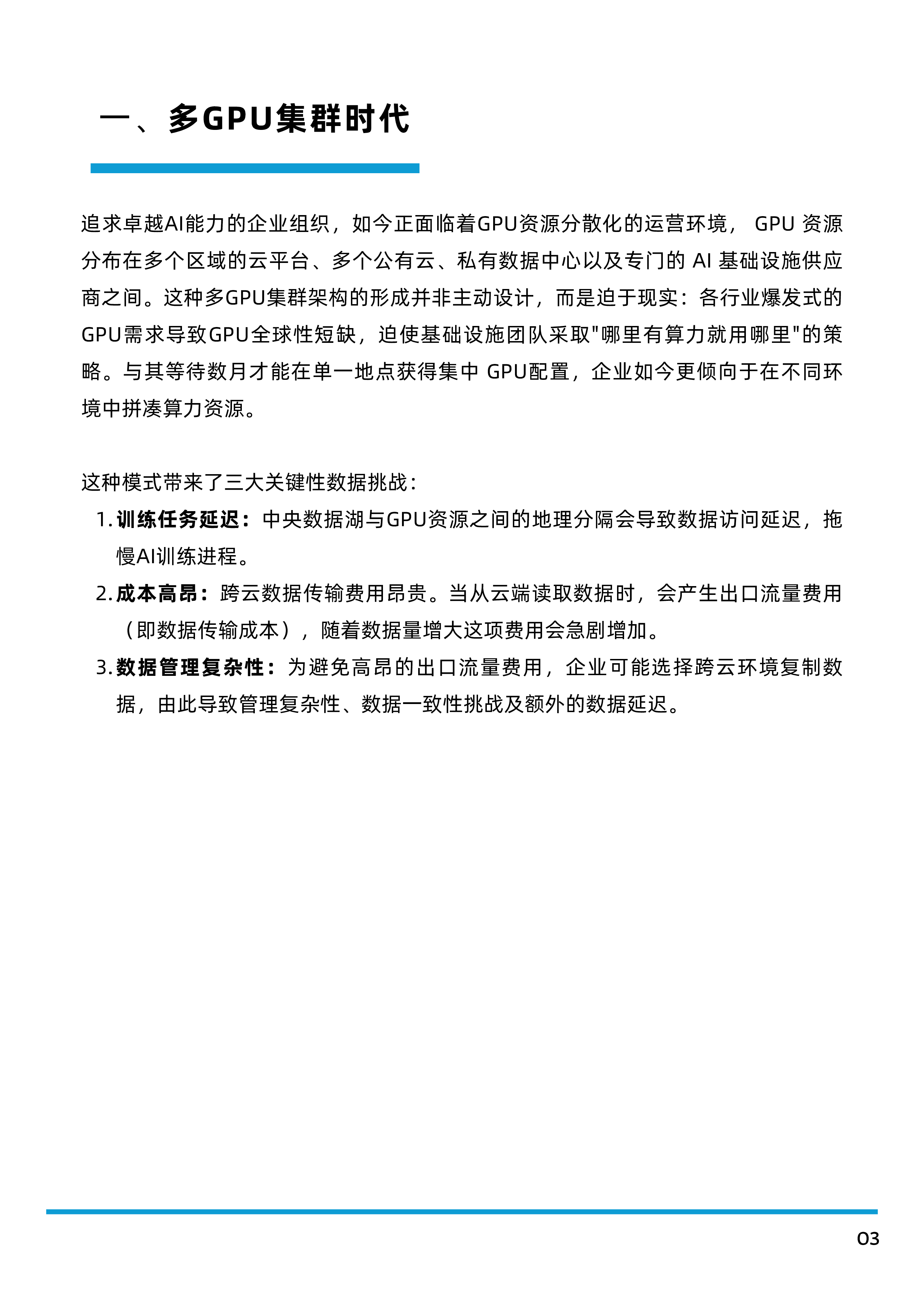 一、多GPU集群时代

追求卓越AI能力的企业组织，如今正面临着GPU资源分散化的运营环境， GPU 资源分布在多个区域的云平台、多个公有云、私有数据中心以及专门的 AI 基础设施供应商之间。这种多GPU集群架构的形成并非主动设计，而是迫于现实：各行业爆发式的GPU需求导致GPU全球性短缺，迫使基础设施团队采取"哪里有算力就用哪里"的策略。与其等待数月才能在单一地点获得集中 GPU配置，企业如今更倾向于在不同环境中拼凑算力资源。

这种模式带来了三大关键性数据挑战：

1. 训练任务延迟：中央数据湖与GPU资源之间的地理分隔会导致数据访问延迟，拖慢AI训练进程。
2. 成本高昂：跨云数据传输费用昂贵。当从云端读取数据时，会产生出口流量费用（即数据传输成本），随着数据量增大这项费用会急剧增加。
3. 数据管理复杂性：为避免高昂的出口流量费用，企业可能选择跨云环境复制数据，由此导致管理复杂性、数据一致性挑战及额外的数据延迟。

03